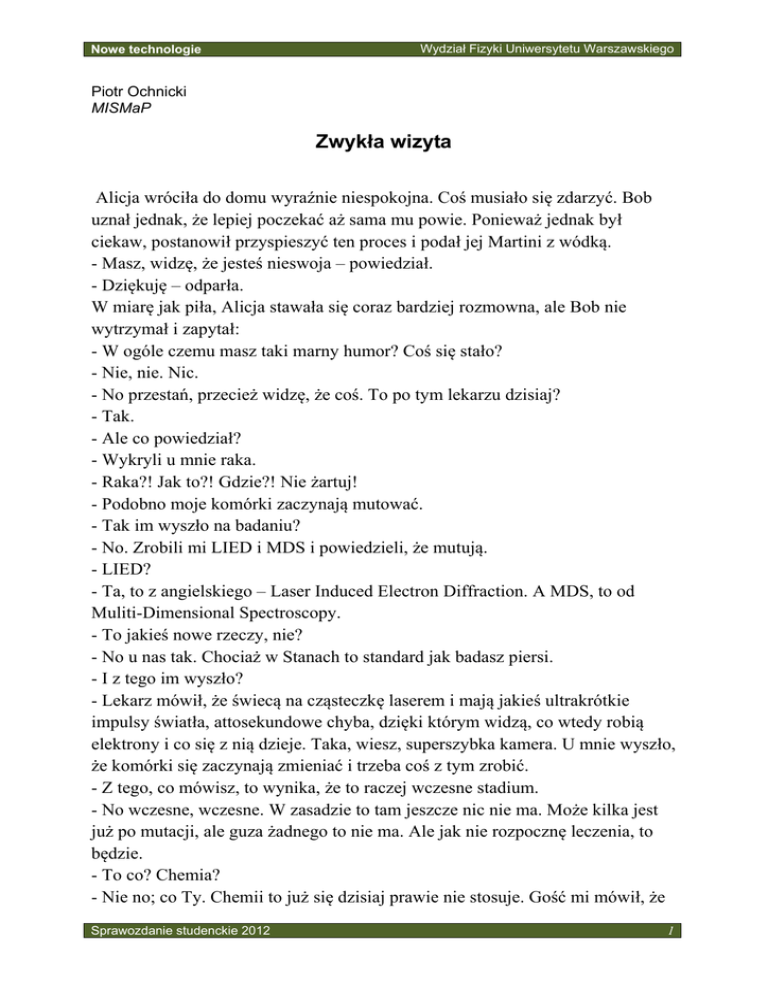 Nowe technologie
Wydział Fizyki Uniwersytetu Warszawskiego

Piotr Ochnicki
MISMaP

Zwykła wizyta

Alicja wróciła do domu wyraźnie niespokojna. Coś musiało się zdarzyć. Bob uznał jednak, że lepiej poczekać aż sama mu powie. Ponieważ jednak był ciekaw, postanowił przyspieszyć ten proces i podał jej Martini z wódką.
- Masz, widzę, że jesteś nieswoja – powiedział.
- Dziękuję – odparła.
W miarę jak piła, Alicja stawała się coraz bardziej rozmowna, ale Bob nie wytrzymał i zapytał:
- W ogóle czemu masz taki marny humor? Coś się stało?
- Nie, nie. Nic.
- No przestań, przecież widzę, że coś. To po tym lekarzu dzisiaj?
- Tak.
- Ale co powiedział?
- Wykryli u mnie raka.
- Raka?! Jak to?! Gdzie?! Nie żartuj!
- Podobno moje komórki zaczynają mutować.
- Tak im wyszło na badaniu?
- No. Zrobili mi LIED i MDS i powiedzieli, że mutują.
- LIED?
- Ta, to z angielskiego – Laser Induced Electron Diffraction. A MDS, to od Muliti-Dimensional Spectroscopy.
- To jakieś nowe rzeczy, nie?
- No u nas tak. Chociaż w Stanach to standard jak badasz piersi.
- I z tego im wyszło?
- Lekarz mówił, że świecą na cząsteczkę laserem i mają jakieś ultrakrótkie impulsy światła, attosekundowe chyba, dzięki którym widzą, co wtedy robią elektrony i co się z nią dzieje. Taka, wiesz, superszybka kamera. U mnie wyszło, że komórki się zaczynają zmieniać i trzeba coś z tym zrobić.
- Z tego, co mówisz, to wynika, że to raczej wczesne stadium.
- No wczesne, wczesne. W zasadzie to tam jeszcze nic nie ma. Może kilka jest już po mutacji, ale guza żadnego to nie ma. Ale jak nie rozpocznę leczenia, to będzie.
- To co? Chemia?
- Nie no; co Ty. Chemii to już się dzisiaj prawie nie stosuje. Gość mi mówił, że

Sprawozdanie studenckie 2012
1